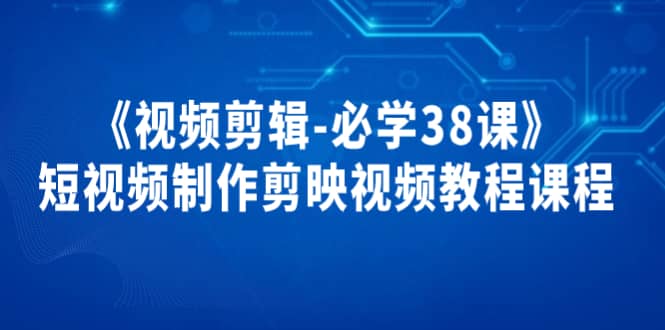 《视频剪辑-必学38课》
短视频制作剪映视频教程课程